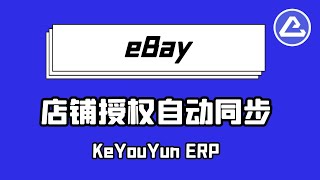 eBay

店铺授权自动同步

KeYouYun ERP